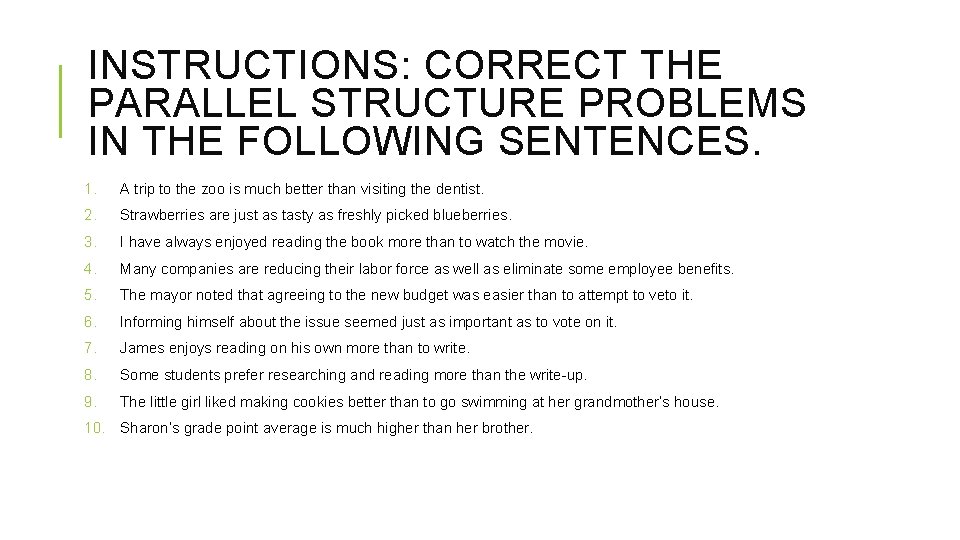 INSTRUCTIONS: CORRECT THE PARALLEL STRUCTURE PROBLEMS IN THE FOLLOWING SENTENCES.

1. A trip to the zoo is much better than visiting the dentist.
2. Strawberries are just as tasty as freshly picked blueberries.
3. I have always enjoyed reading the book more than to watch the movie.
4. Many companies are reducing their labor force as well as eliminate some employee benefits.
5. The mayor noted that agreeing to the new budget was easier than to attempt to veto it.
6. Informing himself about the issue seemed just as important as to vote on it.
7. James enjoys reading on his own more than to write.
8. Some students prefer researching and reading more than the write-up.
9. The little girl liked making cookies better than to go swimming at her grandmother's house.
10. Sharon's grade point average is much higher than her brother.